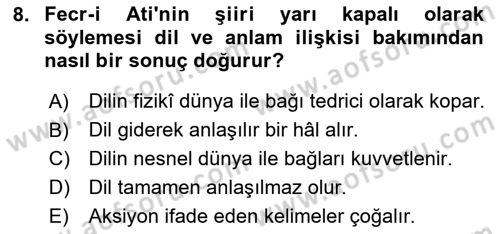 8. Fecr-i Ati'nin şiiri yarı kapalı olarak söylemesi dil ve anlam ilişkisi bakımından nasıl bir sonuç doğurur?

A) Dilin fizikî dünya ile bağı tedrici olarak kopar.
B) Dil giderek anlaşılır bir hâl alır.
C) Dilin nesnel dünya ile bağları kuvvetlenir.
D) Dil tamamen anlaşılmaz olur.
E) Aksiyon ifade eden kelimeler çoğalır.

www.aofsoru.com
www.aofsoru.com
www.aofsoru.com
www.aofsoru.com